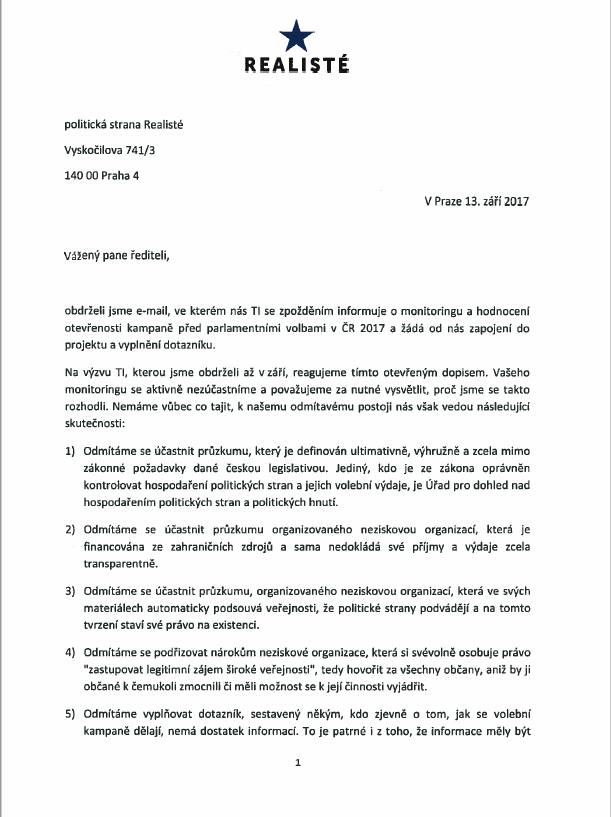 REALISTÉ

politická strana Realisté

Vyskočilova 741/3

140 00 Praha 4

V Praze 13. září 2017

Vážený pane řediteli,

obdrželi jsme e-mail, ve kterém nás TI se zpožděním informuje o monitoringu a hodnocení otevřenosti kampaně před parlamentními volbami v ČR 2017 a žádá od nás zapojení do projektu a vyplnění dotazníku.

Na výzvu TI, kterou jsme obdrželi až v září, reagujeme tímto otevřeným dopisem. Vašeho monitoringu se aktivně nezúčastníme a považujeme za nutné vysvětlit, proč jsme se takto rozhodli. Nemáme vůbec co tajit, k našemu odmítavému postoji nás však vedou následující skutečnosti:

1) Odmítáme se účastnit průzkumu, který je definován ultimativně, výhružně a zcela mimo zákonné požadavky dané českou legislativou. Jediný, kdo je ze zákona oprávněn kontrolovat hospodaření politických stran a jejich volební výdaje, je Úřad pro dohled nad hospodařením politických stran a politických hnutí.

2) Odmítáme se účastnit průzkumu organizovaného neziskovou organizací, která je financována ze zahraničních zdrojů a sama nedokládá své příjmy a výdaje zcela transparentně.

3) Odmítáme se účastnit průzkumu, organizovaného neziskovou organizací, která ve svých materiálech automaticky podsouvá veřejnosti, že politické strany podvádějí a na tomto tvrzení staví své právo na existenci.

4) Odmítáme se podřizovat nárokům neziskové organizace, která si svévolně osobuje právo "zastupovat legitimní zájem široké veřejnosti", tedy hovořit za všechny občany, aniž by ji občané k čemukoli zmocnili či měli možnost se k její činnosti vyjádřit.

5) Odmítáme vyplňovat dotazník, sestavený někým, kdo zjevně o tom, jak se volební kampaně dělají, nemá dostatek informací. To je patrné i z toho, že informace měly být

1